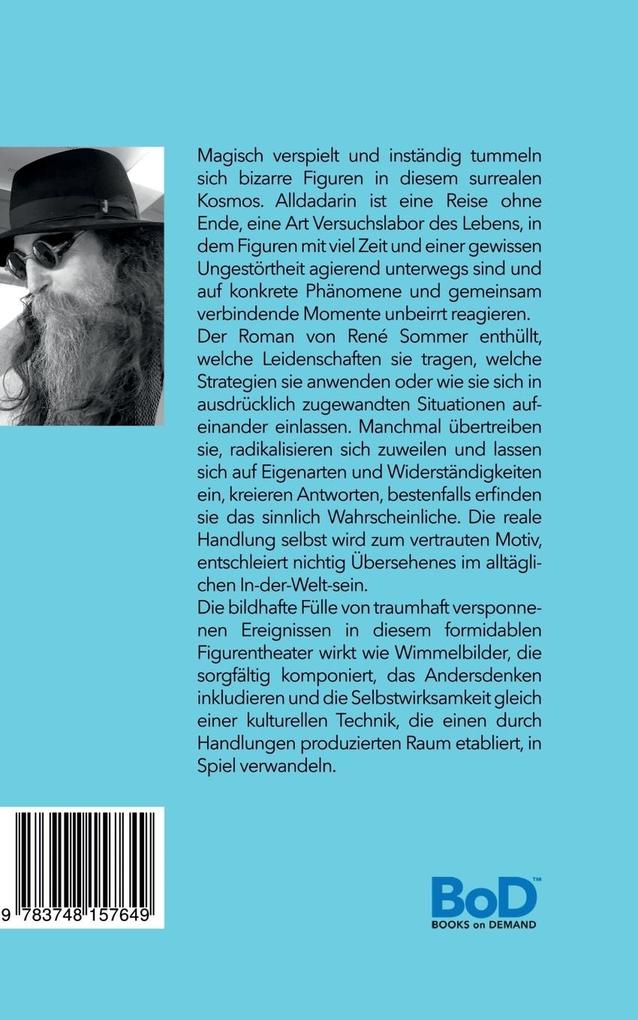 Magisch verspielt und inständig tummeln sich bizarre Figuren in diesem surrealen Kosmos. Alldadarin ist eine Reise ohne Ende, eine Art Versuchslabor des Lebens, in dem Figuren mit viel Zeit und einer gewissen Ungestörtheit agierend unterwegs sind und auf konkrete Phänomene und gemeinsam verbindende Momente unbeirrt reagieren.
Der Roman von René Sommer enthüllt, welche Leidenschaften sie tragen, welche Strategien sie anwenden oder wie sie sich in ausdrücklich zugewandten Situationen aufeinander einlassen. Manchmal übertreiben sie, radikalisieren sich zuweilen und lassen sich auf Eigenarten und Widerständigkeiten ein, kreieren Antworten, bestenfalls erfinden sie das sinnlich Wahrscheinliche. Die reale Handlung selbst wird zum vertrauten Motiv, entschleiert nichtig Übersehenes im alltäglichen In-der-Welt-sein.
Die bildhafte Fülle von traumhaft versponnenen Ereignissen in diesem formidablen Figurentheater wirkt wie Wimmelbilder, die sorgfältig komponiert, das Andersdenken inkludieren und die Selbstwirksamkeit gleich einer kulturellen Technik, die einen durch Handlungen produzierten Raum etabliert, in Spiel verwandeln.

9 783748 157649

BoD™
BOOKS on DEMAND